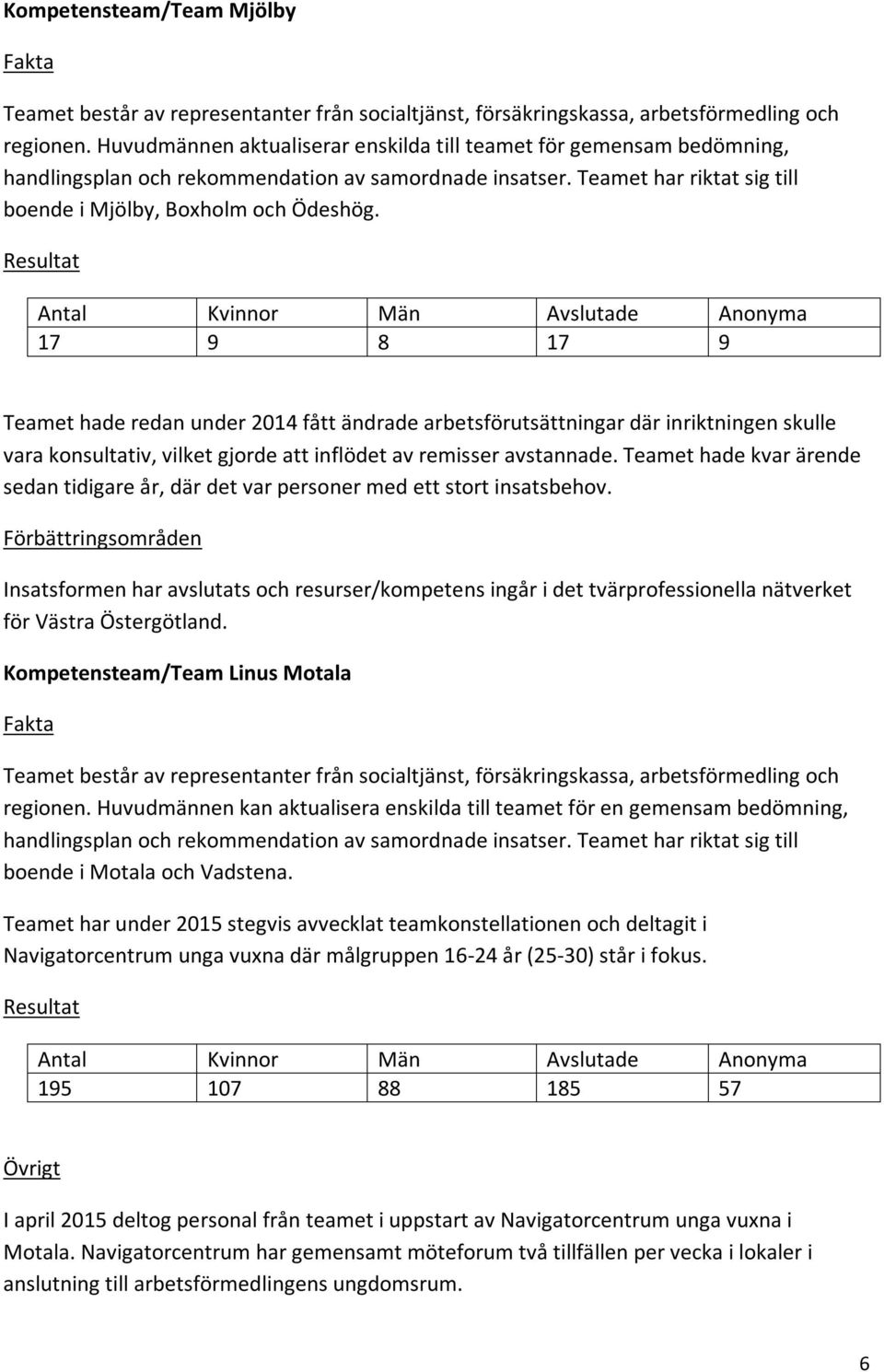 Kompetensteam/Team Mjölby

Fakta

Teamet består av representanter från socialtjänst, försäkringskassa, arbetsförmedling och regionen. Huvudmännen aktualiserar enskilda till teamet för gemensam bedömning, handlingsplan och rekommendation av samordnade insatser. Teamet har riktat sig till boende i Mjölby, Boxholm och Ödeshög.

Resultat

| Antal | Kvinnor | Män | Avslutade | Anonyma |
|---|---|---|---|---|
| 17 | 9 | 8 | 17 | 9 |

Teamet hade redan under 2014 fått ändrade arbetsförutsättningar där inriktningen skulle vara konsultativ, vilket gjorde att inflödet av remisser avstannade. Teamet hade kvar ärende sedan tidigare år, där det var personer med ett stort insatsbehov.

Förbättringsområden

Insatsformen har avslutats och resurser/kompetens ingår i det tvärprofessionella nätverket för Västra Östergötland.

Kompetensteam/Team Linus Motala

Fakta

Teamet består av representanter från socialtjänst, försäkringskassa, arbetsförmedling och regionen. Huvudmännen kan aktualisera enskilda till teamet för en gemensam bedömning, handlingsplan och rekommendation av samordnade insatser. Teamet har riktat sig till boende i Motala och Vadstena.

Teamet har under 2015 stegvis avvecklat teamkonstellationen och deltagit i Navigatorcentrum unga vuxna där målgruppen 16-24 år (25-30) står i fokus.

Resultat

| Antal | Kvinnor | Män | Avslutade | Anonyma |
|---|---|---|---|---|
| 195 | 107 | 88 | 185 | 57 |

Övrigt

I april 2015 deltog personal från teamet i uppstart av Navigatorcentrum unga vuxna i Motala. Navigatorcentrum har gemensamt möteforum två tillfällen per vecka i lokaler i anslutning till arbetsförmedlingens ungdomsrum.

6